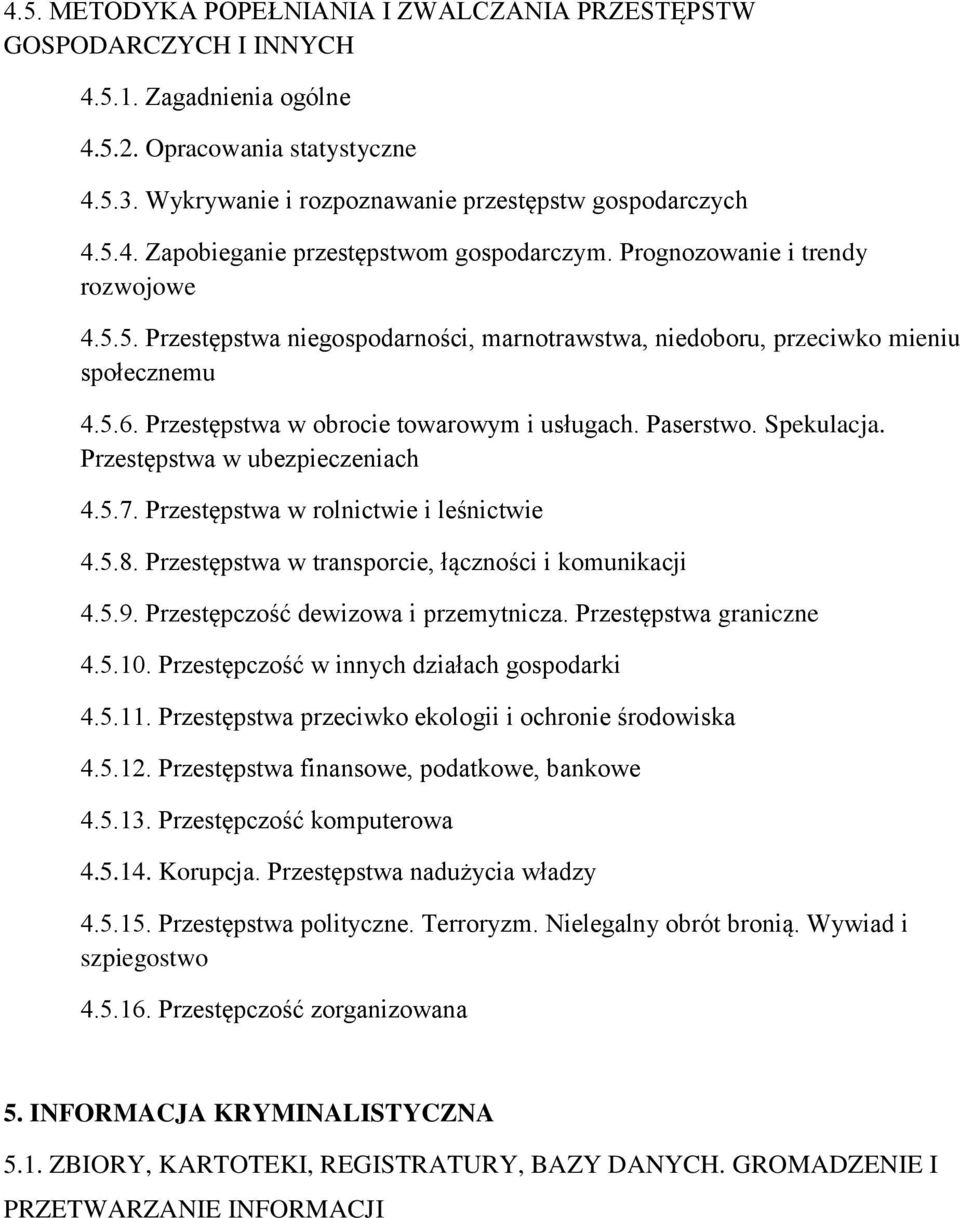 4.5. METODYKA POPEŁNIANIA I ZWALCZANIA PRZESTĘPSTW GOSPODARCZYCH I INNYCH

4.5.1. Zagadnienia ogólne

4.5.2. Opracowania statystyczne

4.5.3. Wykrywanie i rozpoznawanie przestępstw gospodarczych

4.5.4. Zapobieganie przestępstwom gospodarczym. Prognozowanie i trendy rozwojowe

4.5.5. Przestępstwa niegospodarności, marnotrawstwa, niedoboru, przeciwko mieniu społecznemu

4.5.6. Przestępstwa w obrocie towarowym i usługach. Paserstwo. Spekulacja. Przestępstwa w ubezpieczeniach

4.5.7. Przestępstwa w rolnictwie i leśnictwie

4.5.8. Przestępstwa w transporcie, łączności i komunikacji

4.5.9. Przestępczość dewizowa i przemytnicza. Przestępstwa graniczne

4.5.10. Przestępczość w innych działach gospodarki

4.5.11. Przestępstwa przeciwko ekologii i ochronie środowiska

4.5.12. Przestępstwa finansowe, podatkowe, bankowe

4.5.13. Przestępczość komputerowa

4.5.14. Korupcja. Przestępstwa nadużycia władzy

4.5.15. Przestępstwa polityczne. Terroryzm. Nielegalny obrót bronią. Wywiad i szpiegostwo

4.5.16. Przestępczość zorganizowana

5. INFORMACJA KRYMINALISTYCZNA

5.1. ZBIORY, KARTOTEKI, REGISTRATURY, BAZY DANYCH. GROMADZENIE I PRZETWARZANIE INFORMACJI